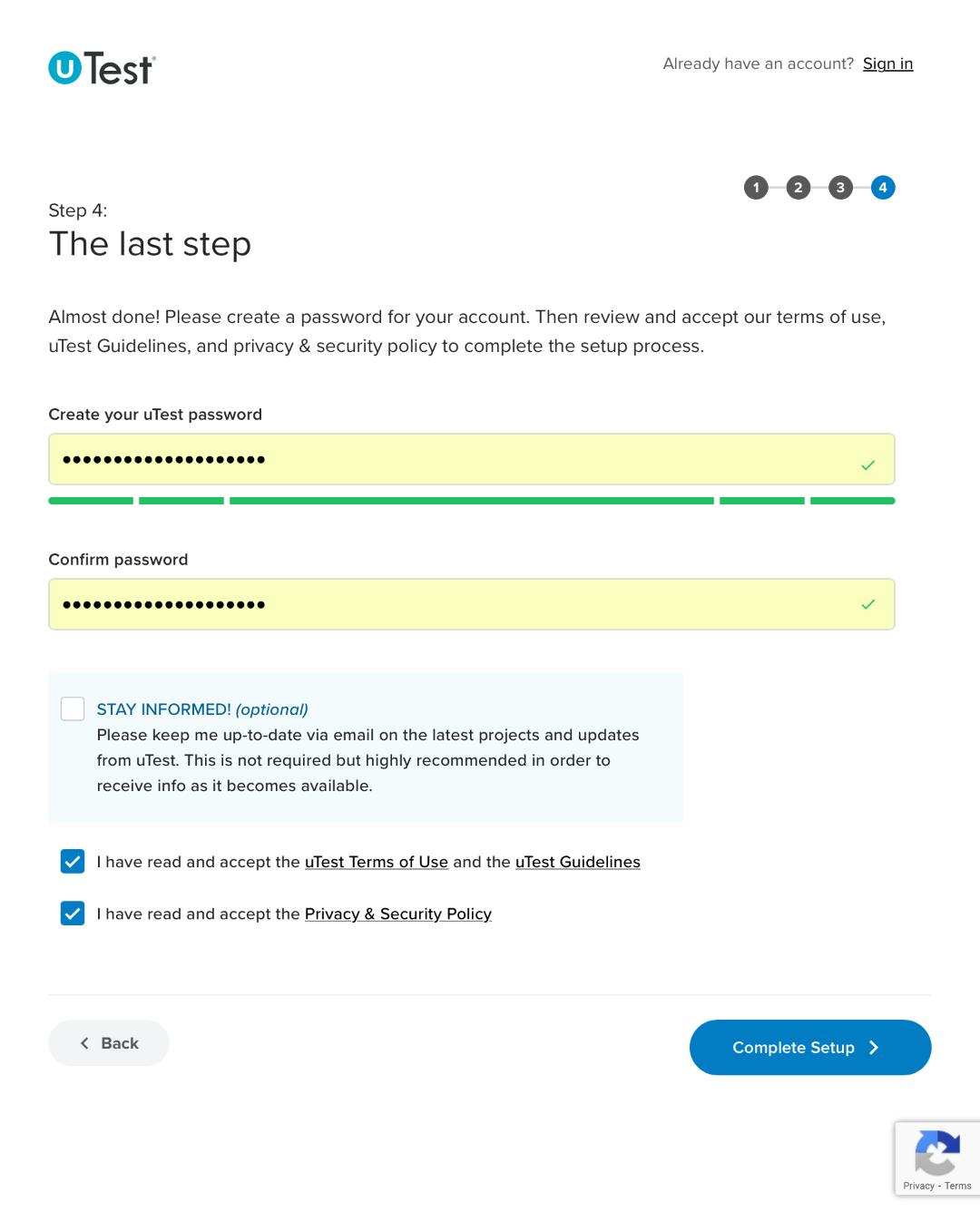 uTest

Already have an account? Sign in

1 2 3 4

Step 4:
The last step

Almost done! Please create a password for your account. Then review and accept our terms of use, uTest Guidelines, and privacy & security policy to complete the setup process.

Create your uTest password

••••••••••••••••••••

Confirm password

••••••••••••••••••••

STAY INFORMED! (optional)
Please keep me up-to-date via email on the latest projects and updates from uTest. This is not required but highly recommended in order to receive info as it becomes available.

I have read and accept the uTest Terms of Use and the uTest Guidelines

I have read and accept the Privacy & Security Policy

Back

Complete Setup

Privacy - Terms